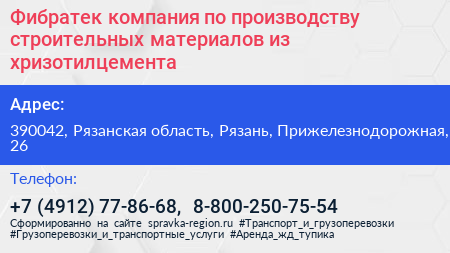 Фибратек компания по производству строительных материалов из хризотилцемента

Адрес:

390042, Рязанская область, Рязань, Прижелезнодорожная, 26

Телефон:

+7 (4912) 77-86-68, 8-800-250-75-54

Сформированно на сайте spravka-region.ru #Транспорт_и_грузоперевозки #Грузоперевозки_и_транспортные_услуги #Аренда_жд_тупика